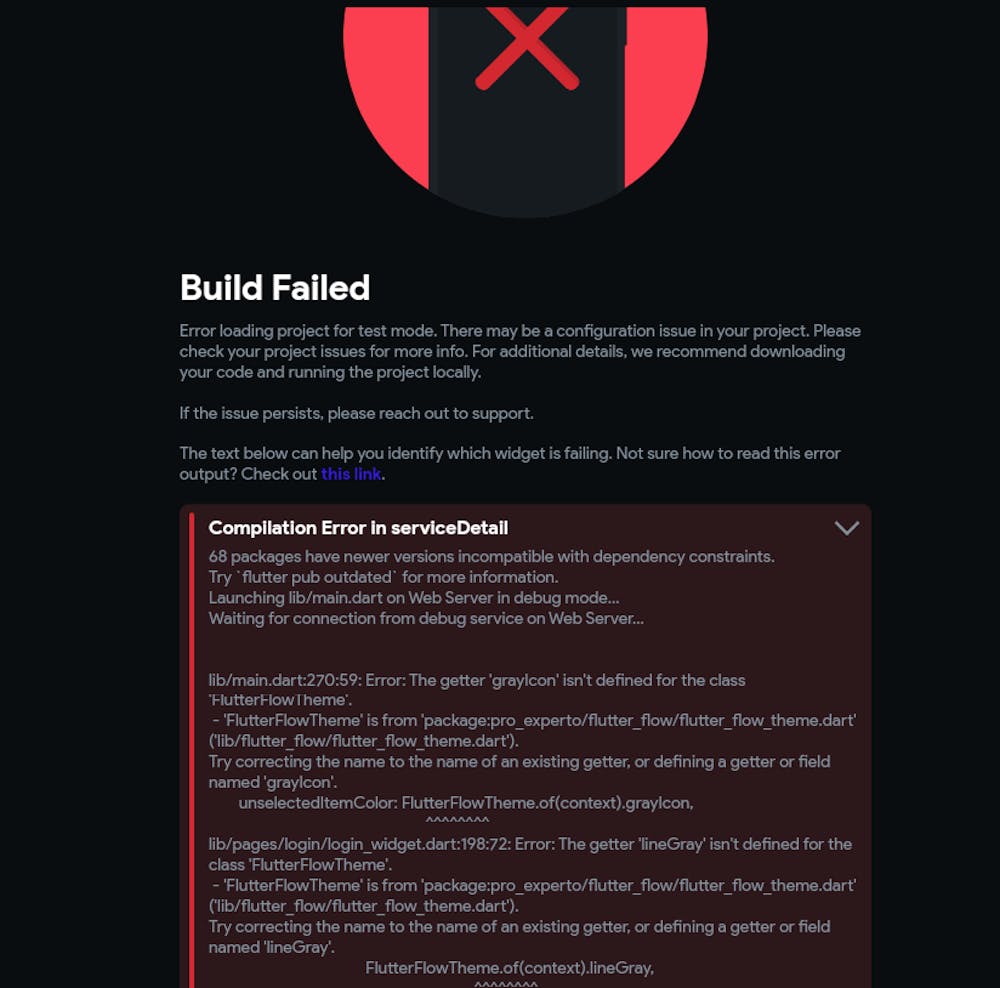 Build Failed

Error loading project for test mode. There may be a configuration issue in your project. Please check your project issues for more info. For additional details, we recommend downloading your code and running the project locally.

If the issue persists, please reach out to support.

The text below can help you identify which widget is failing. Not sure how to read this error output? Check out this link.

Compilation Error in serviceDetail

68 packages have newer versions incompatible with dependency constraints.
Try `flutter pub outdated` for more information.
Launching lib/main.dart on Web Server in debug mode...
Waiting for connection from debug service on Web Server...

lib/main.dart:270:59: Error: The getter 'grayIcon' isn't defined for the class 'FlutterFlowTheme'.
- 'FlutterFlowTheme' is from 'package:pro_experto/flutter_flow/flutter_flow_theme.dart' ('lib/flutter_flow/flutter_flow_theme.dart').
Try correcting the name to the name of an existing getter, or defining a getter or field named 'grayIcon'.
unselectedItemColor: FlutterFlowTheme.of(context).grayIcon,
^^^^^^^^
lib/pages/login/login_widget.dart:198:72: Error: The getter 'lineGray' isn't defined for the class 'FlutterFlowTheme'.
- 'FlutterFlowTheme' is from 'package:pro_experto/flutter_flow/flutter_flow_theme.dart' ('lib/flutter_flow/flutter_flow_theme.dart').
Try correcting the name to the name of an existing getter, or defining a getter or field named 'lineGray'.
FlutterFlowTheme.of(context).lineGray,
^^^^^^^^